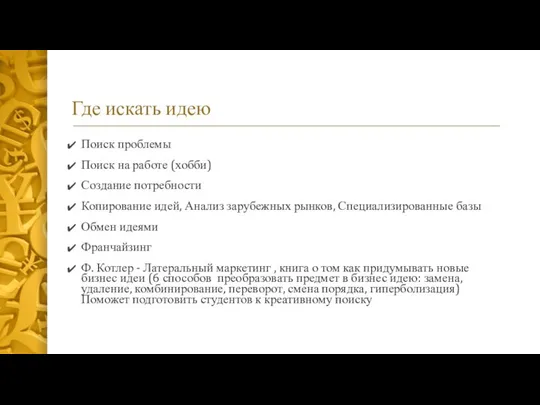 Где искать идею

✔ Поиск проблемы
✔ Поиск на работе (хобби)
✔ Создание потребности
✔ Копирование идей, Анализ зарубежных рынков, Специализированные базы
✔ Обмен идеями
✔ Франчайзинг
✔ Ф. Котлер - Латеральный маркетинг , книга о том как придумывать новые бизнес идеи (6 способов преобразовать предмет в бизнес идею: замена, удаление, комбинирование, переворот, смена порядка, гиперболизация) Поможет подготовить студентов к креативному поиску